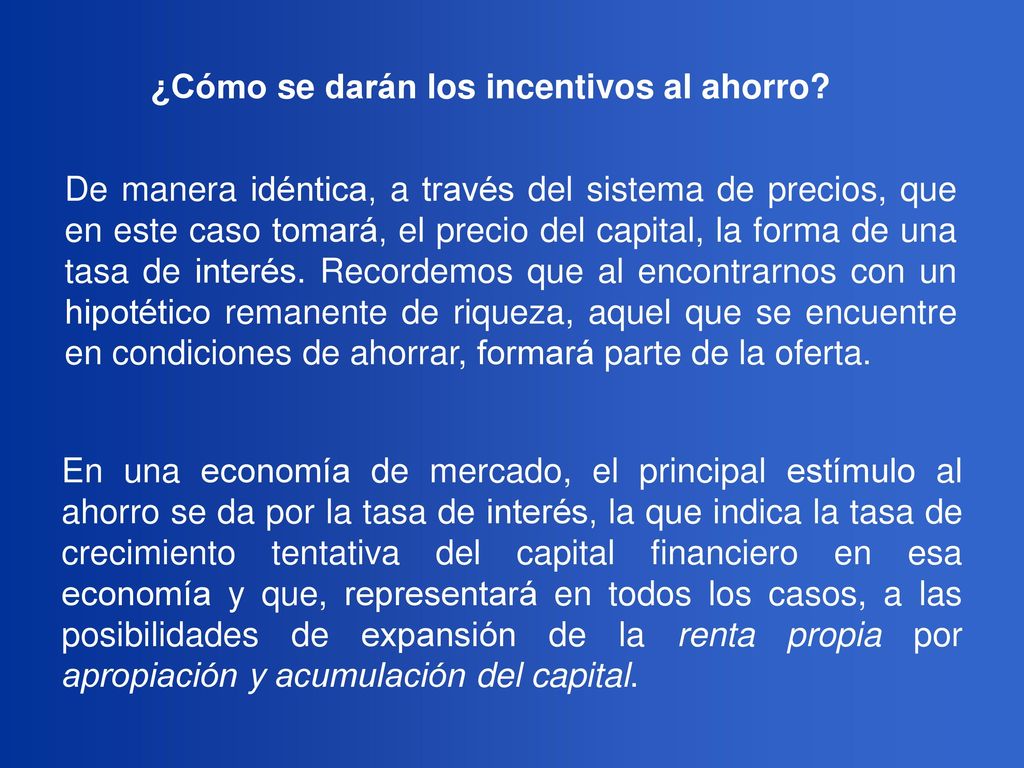 ¿Cómo se darán los incentivos al ahorro?

De manera idéntica, a través del sistema de precios, que en este caso tomará, el precio del capital, la forma de una tasa de interés. Recordemos que al encontrarnos con un hipotético remanente de riqueza, aquel que se encuentre en condiciones de ahorrar, formará parte de la oferta.

En una economía de mercado, el principal estímulo al ahorro se da por la tasa de interés, la que indica la tasa de crecimiento tentativa del capital financiero en esa economía y que, representará en todos los casos, a las posibilidades de expansión de la renta propia por apropiación y acumulación del capital.